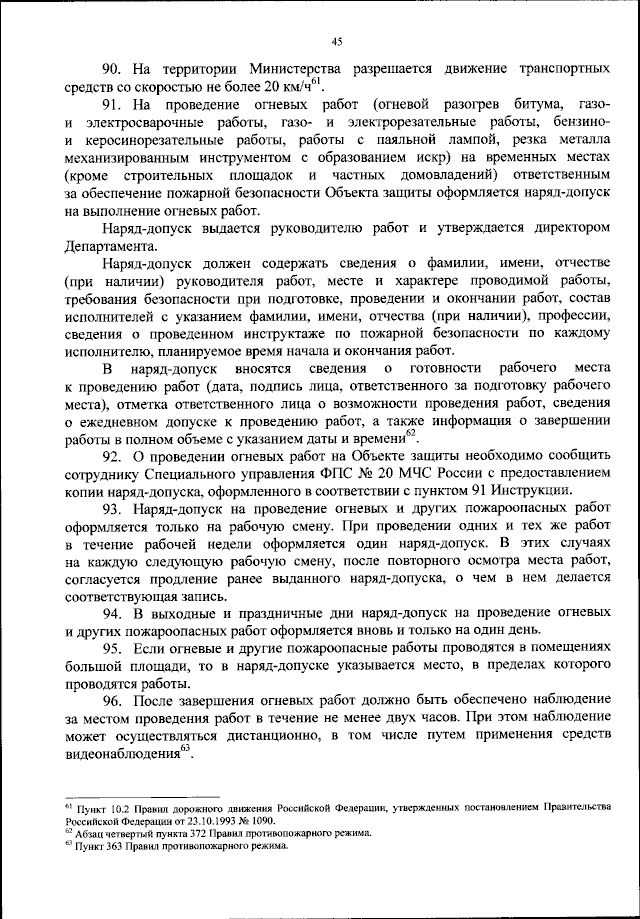 45

90. На территории Министерства разрешается движение транспортных средств со скоростью не более 20 км/ч$^{61}$.

91. На проведение огневых работ (огневой разогрев битума, газо- и электросварочные работы, газо- и электрорезательные работы, бензино- и керосинорезательные работы, работы с паяльной лампой, резка металла механизированным инструментом с образованием искр) на временных местах (кроме строительных площадок и частных домовладений) ответственным за обеспечение пожарной безопасности Объекта защиты оформляется наряд-допуск на выполнение огневых работ.

Наряд-допуск выдается руководителю работ и утверждается директором Департамента.

Наряд-допуск должен содержать сведения о фамилии, имени, отчестве (при наличии) руководителя работ, месте и характере проводимой работы, требования безопасности при подготовке, проведении и окончании работ, состав исполнителей с указанием фамилии, имени, отчества (при наличии), профессии, сведения о проведенном инструктаже по пожарной безопасности по каждому исполнителю, планируемое время начала и окончания работ.

В наряд-допуск вносятся сведения о готовности рабочего места к проведению работ (дата, подпись лица, ответственного за подготовку рабочего места), отметка ответственного лица о возможности проведения работ, сведения о ежедневном допуске к проведению работ, а также информация о завершении работы в полном объеме с указанием даты и времени$^{62}$.

92. О проведении огневых работ на Объекте защиты необходимо сообщить сотруднику Специального управления ФПС № 20 МЧС России с предоставлением копии наряд-допуска, оформленного в соответствии с пунктом 91 Инструкции.

93. Наряд-допуск на проведение огневых и других пожароопасных работ оформляется только на рабочую смену. При проведении одних и тех же работ в течение рабочей недели оформляется один наряд-допуск. В этих случаях на каждую следующую рабочую смену, после повторного осмотра места работ, согласуется продление ранее выданного наряд-допуска, о чем в нем делается соответствующая запись.

94. В выходные и праздничные дни наряд-допуск на проведение огневых и других пожароопасных работ оформляется вновь и только на один день.

95. Если огневые и другие пожароопасные работы проводятся в помещениях большой площади, то в наряд-допуске указывается место, в пределах которого проводятся работы.

96. После завершения огневых работ должно быть обеспечено наблюдение за местом проведения работ в течение не менее двух часов. При этом наблюдение может осуществляться дистанционно, в том числе путем применения средств видеонаблюдения$^{63}$.

$^{61}$ Пункт 10.2 Правил дорожного движения Российской Федерации, утвержденных постановлением Правительства Российской Федерации от 23.10.1993 № 1090.
$^{62}$ Абзац четвертый пункта 372 Правил противопожарного режима.
$^{63}$ Пункт 363 Правил противопожарного режима.